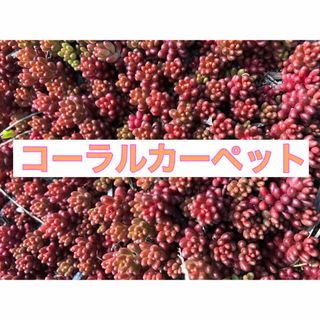 コーラルカーペット